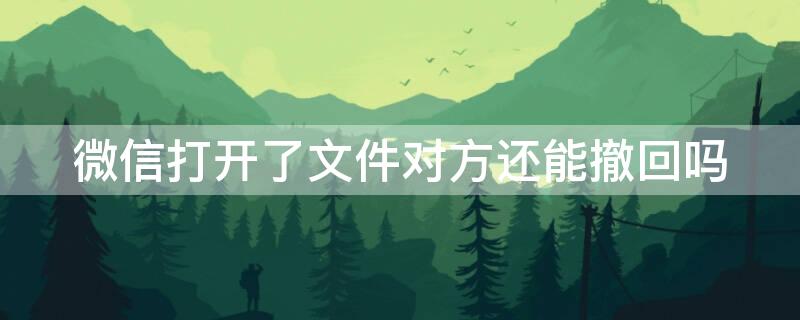 微信打开了文件对方还能撤回吗